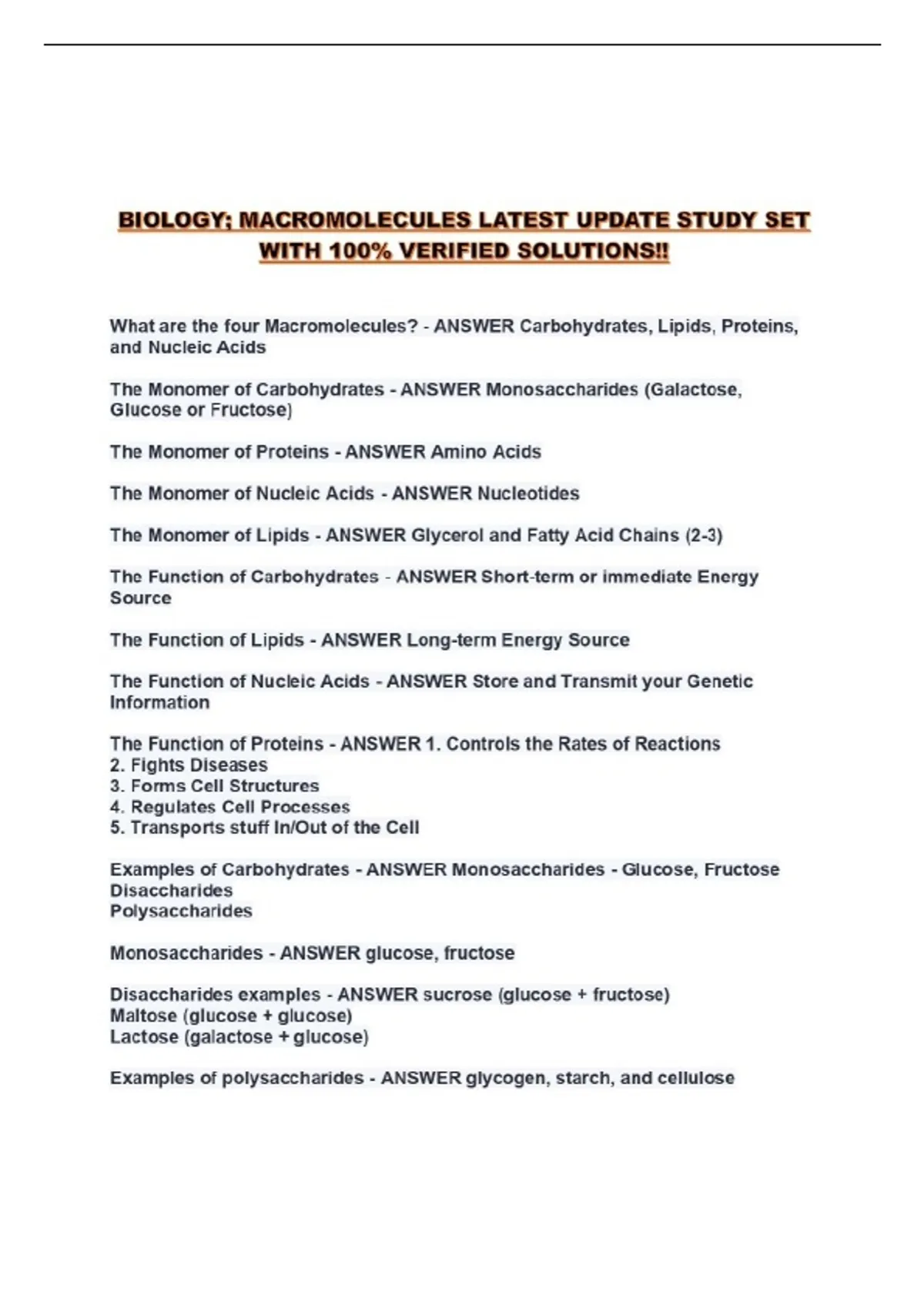 BIOLOGY; MACROMOLECULES LATEST UPDATE STUDY SET WITH 100% VERIFIED SOLUTIONS!!

What are the four Macromolecules? - ANSWER Carbohydrates, Lipids, Proteins, and Nucleic Acids

The Monomer of Carbohydrates - ANSWER Monosaccharides (Galactose, Glucose or Fructose)

The Monomer of Proteins - ANSWER Amino Acids

The Monomer of Nucleic Acids - ANSWER Nucleotides

The Monomer of Lipids - ANSWER Glycerol and Fatty Acid Chains (2-3)

The Function of Carbohydrates - ANSWER Short-term or immediate Energy Source

The Function of Lipids - ANSWER Long-term Energy Source

The Function of Nucleic Acids - ANSWER Store and Transmit your Genetic Information

The Function of Proteins - ANSWER 1. Controls the Rates of Reactions
2. Fights Diseases
3. Forms Cell Structures
4. Regulates Cell Processes
5. Transports stuff In/Out of the Cell

Examples of Carbohydrates - ANSWER Monosaccharides - Glucose, Fructose
Disaccharides
Polysaccharides

Monosaccharides - ANSWER glucose, fructose

Disaccharides examples - ANSWER sucrose (glucose + fructose)
Maltose (glucose + glucose)
Lactose (galactose + glucose)

Examples of polysaccharides - ANSWER glycogen, starch, and cellulose